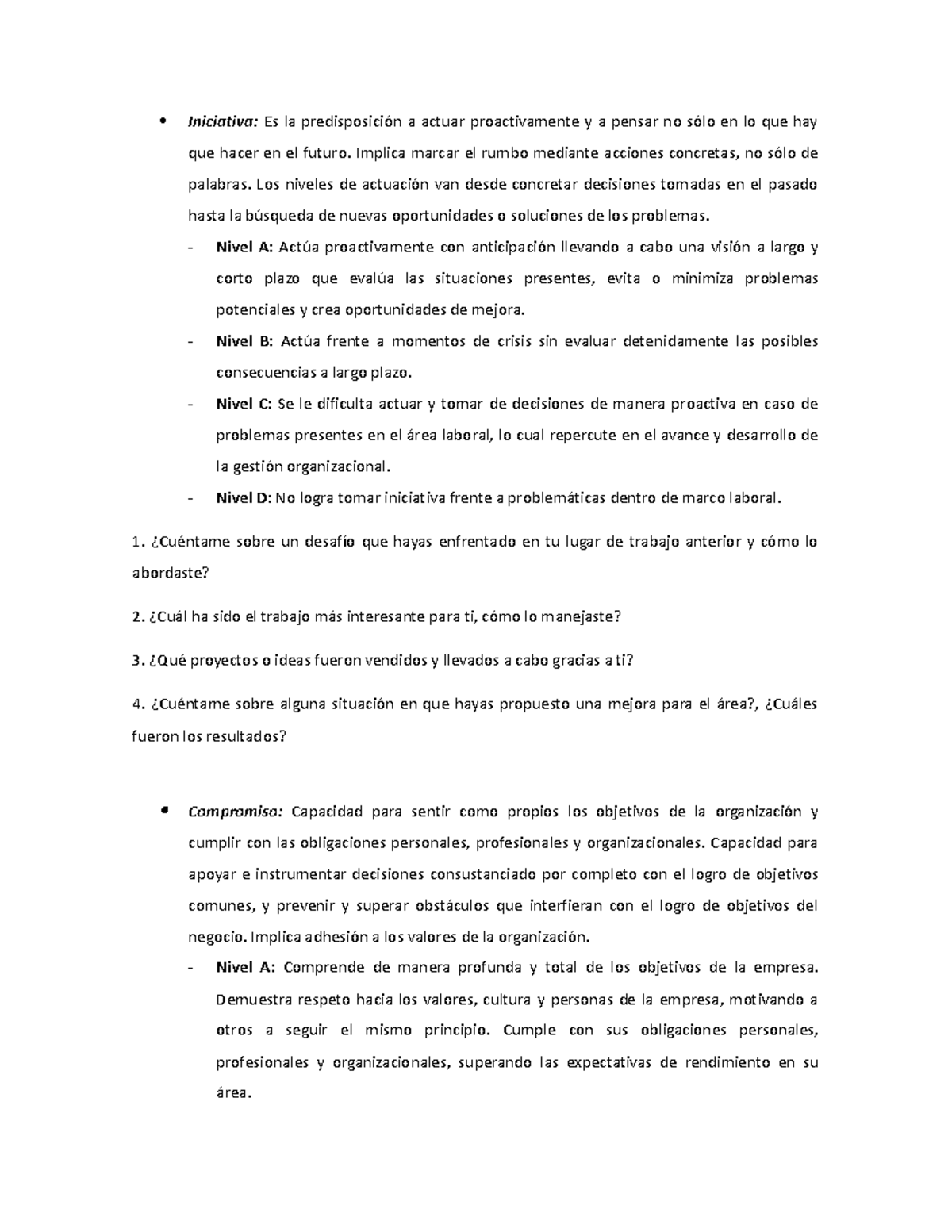 • Iniciativa: Es la predisposición a actuar proactivamente y a pensar no sólo en lo que hay que hacer en el futuro. Implica marcar el rumbo mediante acciones concretas, no sólo de palabras. Los niveles de actuación van desde concretar decisiones tomadas en el pasado hasta la búsqueda de nuevas oportunidades o soluciones de los problemas.

- Nivel A: Actúa proactivamente con anticipación llevando a cabo una visión a largo y corto plazo que evalúa las situaciones presentes, evita o minimiza problemas potenciales y crea oportunidades de mejora.
- Nivel B: Actúa frente a momentos de crisis sin evaluar detenidamente las posibles consecuencias a largo plazo.
- Nivel C: Se le dificulta actuar y tomar de decisiones de manera proactiva en caso de problemas presentes en el área laboral, lo cual repercute en el avance y desarrollo de la gestión organizacional.
- Nivel D: No logra tomar iniciativa frente a problemáticas dentro de marco laboral.

1. ¿Cuéntame sobre un desafío que hayas enfrentado en tu lugar de trabajo anterior y cómo lo abordaste?

2. ¿Cuál ha sido el trabajo más interesante para ti, cómo lo manejaste?

3. ¿Qué proyectos o ideas fueron vendidos y llevados a cabo gracias a ti?

4. ¿Cuéntame sobre alguna situación en que hayas propuesto una mejora para el área?, ¿Cuáles fueron los resultados?

• Compromiso: Capacidad para sentir como propios los objetivos de la organización y cumplir con las obligaciones personales, profesionales y organizacionales. Capacidad para apoyar e instrumentar decisiones consustanciado por completo con el logro de objetivos comunes, y prevenir y superar obstáculos que interfieran con el logro de objetivos del negocio. Implica adhesión a los valores de la organización.

- Nivel A: Comprende de manera profunda y total de los objetivos de la empresa. Demuestra respeto hacia los valores, cultura y personas de la empresa, motivando a otros a seguir el mismo principio. Cumple con sus obligaciones personales, profesionales y organizacionales, superando las expectativas de rendimiento en su área.